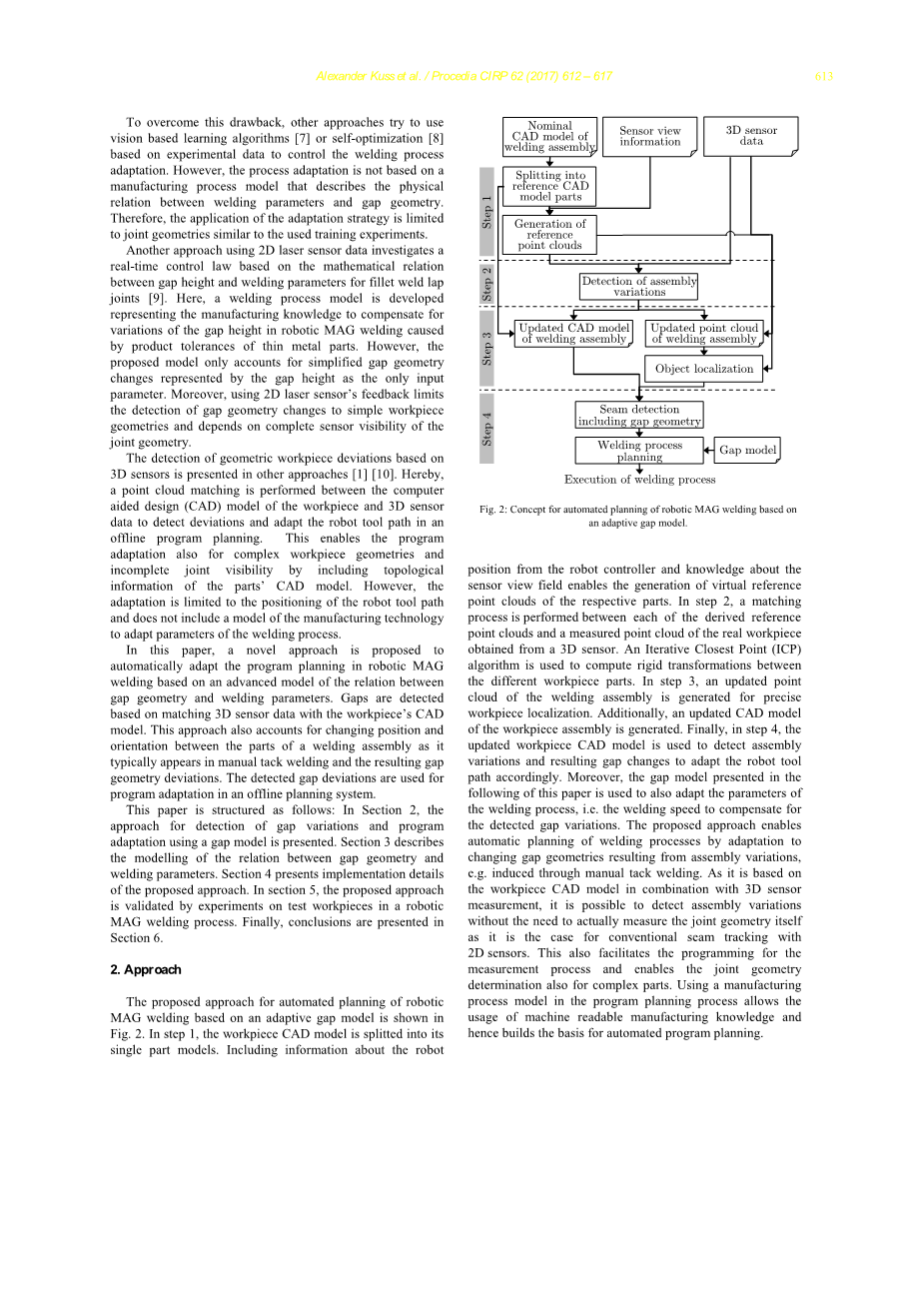 Alexander Kuss et al. / Procedia CIRP 62 (2017) 612 – 617

613

To overcome this drawback, other approaches try to use vision based learning algorithms [7] or self-optimization [8] based on experimental data to control the welding process adaptation. However, the process adaptation is not based on a manufacturing process model that describes the physical relation between welding parameters and gap geometry. Therefore, the application of the adaptation strategy is limited to joint geometries similar to the used training experiments.

Another approach using 2D laser sensor data investigates a real-time control law based on the mathematical relation between gap height and welding parameters for fillet weld lap joints [9]. Here, a welding process model is developed representing the manufacturing knowledge to compensate for variations of the gap height in robotic MAG welding caused by product tolerances of thin metal parts. However, the proposed model only accounts for simplified gap geometry changes represented by the gap height as the only input parameter. Moreover, using 2D laser sensor's feedback limits the detection of gap geometry changes to simple workpiece geometries and depends on complete sensor visibility of the joint geometry.

The detection of geometric workpiece deviations based on 3D sensors is presented in other approaches [1] [10]. Hereby, a point cloud matching is performed between the computer aided design (CAD) model of the workpiece and 3D sensor data to detect deviations and adapt the robot tool path in an offline program planning. This enables the program adaptation also for complex workpiece geometries and incomplete joint visibility by including topological information of the parts' CAD model. However, the adaptation is limited to the positioning of the robot tool path and does not include a model of the manufacturing technology to adapt parameters of the welding process.

In this paper, a novel approach is proposed to automatically adapt the program planning in robotic MAG welding based on an advanced model of the relation between gap geometry and welding parameters. Gaps are detected based on matching 3D sensor data with the workpiece's CAD model. This approach also accounts for changing position and orientation between the parts of a welding assembly as it typically appears in manual tack welding and the resulting gap geometry deviations. The detected gap deviations are used for program adaptation in an offline planning system.

This paper is structured as follows: In Section 2, the approach for detection of gap variations and program adaptation using a gap model is presented. Section 3 describes the modelling of the relation between gap geometry and welding parameters. Section 4 presents implementation details of the proposed approach. In section 5, the proposed approach is validated by experiments on test workpieces in a robotic MAG welding process. Finally, conclusions are presented in Section 6.

2. Approach

The proposed approach for automated planning of robotic MAG welding based on an adaptive gap model is shown in Fig. 2. In step 1, the workpiece CAD model is splitted into its single part models. Including information about the robot

Nominal CAD model of welding assembly
Sensor view information
3D sensor data
Step 1
Splitting into reference CAD model parts
Generation of reference point clouds
Step 2
Detection of assembly variations
Step 3
Updated CAD model of welding assembly
Updated point cloud of welding assembly
Object localization
Step 4
Seam detection including gap geometry
Welding process planning
Gap model
Execution of welding process

Fig. 2: Concept for automated planning of robotic MAG welding based on an adaptive gap model.

position from the robot controller and knowledge about the sensor view field enables the generation of virtual reference point clouds of the respective parts. In step 2, a matching process is performed between each of the derived reference point clouds and a measured point cloud of the real workpiece obtained from a 3D sensor. An Iterative Closest Point (ICP) algorithm is used to compute rigid transformations between the different workpiece parts. In step 3, an updated point cloud of the welding assembly is generated for precise workpiece localization. Additionally, an updated CAD model of the workpiece assembly is generated. Finally, in step 4, the updated workpiece CAD model is used to detect assembly variations and resulting gap changes to adapt the robot tool path accordingly. Moreover, the gap model presented in the following of this paper is used to also adapt the parameters of the welding process, i.e. the welding speed to compensate for the detected gap variations. The proposed approach enables automatic planning of welding processes by adaptation to changing gap geometries resulting from assembly variations, e.g. induced through manual tack welding. As it is based on the workpiece CAD model in combination with 3D sensor measurement, it is possible to detect assembly variations without the need to actually measure the joint geometry itself as it is the case for conventional seam tracking with 2D sensors. This also facilitates the programming for the measurement process and enables the joint geometry determination also for complex parts. Using a manufacturing process model in the program planning process allows the usage of machine readable manufacturing knowledge and hence builds the basis for automated program planning.